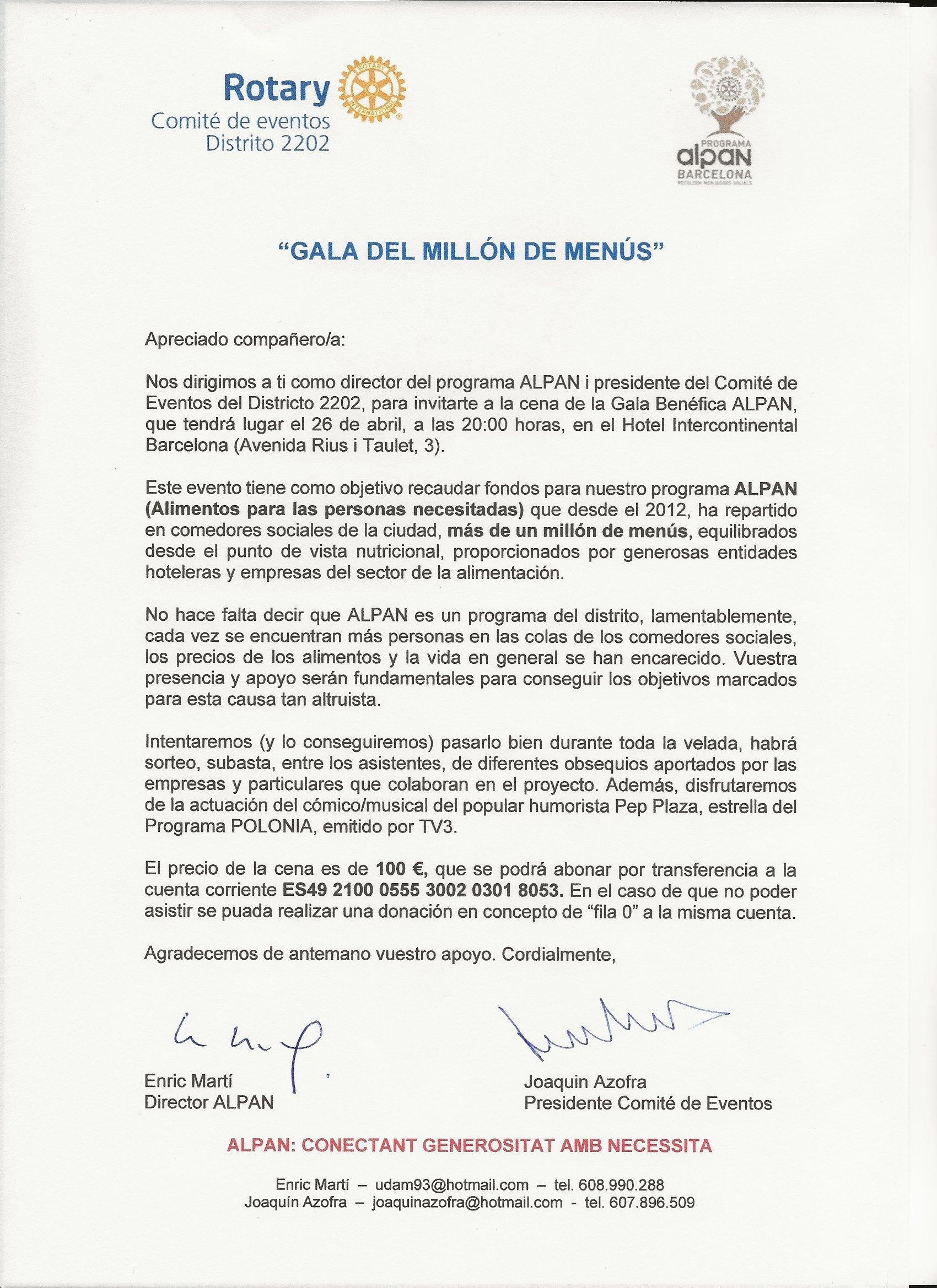 Rotary
ROTARY INTERNATIONAL
Comité de eventos
Distrito 2202

PROGRAMA
alpan
BARCELONA
RECOLZEM MENJADORS SOCIALS

"GALA DEL MILLÓN DE MENÚS"

Apreciado compañero/a:

Nos dirigimos a ti como director del programa ALPAN i presidente del Comité de Eventos del Districto 2202, para invitarte a la cena de la Gala Benéfica ALPAN, que tendrá lugar el 26 de abril, a las 20:00 horas, en el Hotel Intercontinental Barcelona (Avenida Rius i Taulet, 3).

Este evento tiene como objetivo recaudar fondos para nuestro programa ALPAN (Alimentos para las personas necesitadas) que desde el 2012, ha repartido en comedores sociales de la ciudad, más de un millón de menús, equilibrados desde el punto de vista nutricional, proporcionados por generosas entidades hoteleras y empresas del sector de la alimentación.

No hace falta decir que ALPAN es un programa del distrito, lamentablemente, cada vez se encuentran más personas en las colas de los comedores sociales, los precios de los alimentos y la vida en general se han encarecido. Vuestra presencia y apoyo serán fundamentales para conseguir los objetivos marcados para esta causa tan altruista.

Intentaremos (y lo conseguiremos) pasarlo bien durante toda la velada, habrá sorteo, subasta, entre los asistentes, de diferentes obsequios aportados por las empresas y particulares que colaboran en el proyecto. Además, disfrutaremos de la actuación del cómico/musical del popular humorista Pep Plaza, estrella del Programa POLONIA, emitido por TV3.

El precio de la cena es de 100 €, que se podrá abonar por transferencia a la cuenta corriente ES49 2100 0555 3002 0301 8053. En el caso de que no poder asistir se puada realizar una donación en concepto de "fila 0" a la misma cuenta.

Agradecemos de antemano vuestro apoyo. Cordialmente,

Enric Martí
Director ALPAN

Joaquin Azofra
Presidente Comité de Eventos

ALPAN: CONECTANT GENEROSITAT AMB NECESSITA

Enric Martí – udam93@hotmail.com – tel. 608.990.288
Joaquín Azofra – joaquinazofra@hotmail.com - tel. 607.896.509